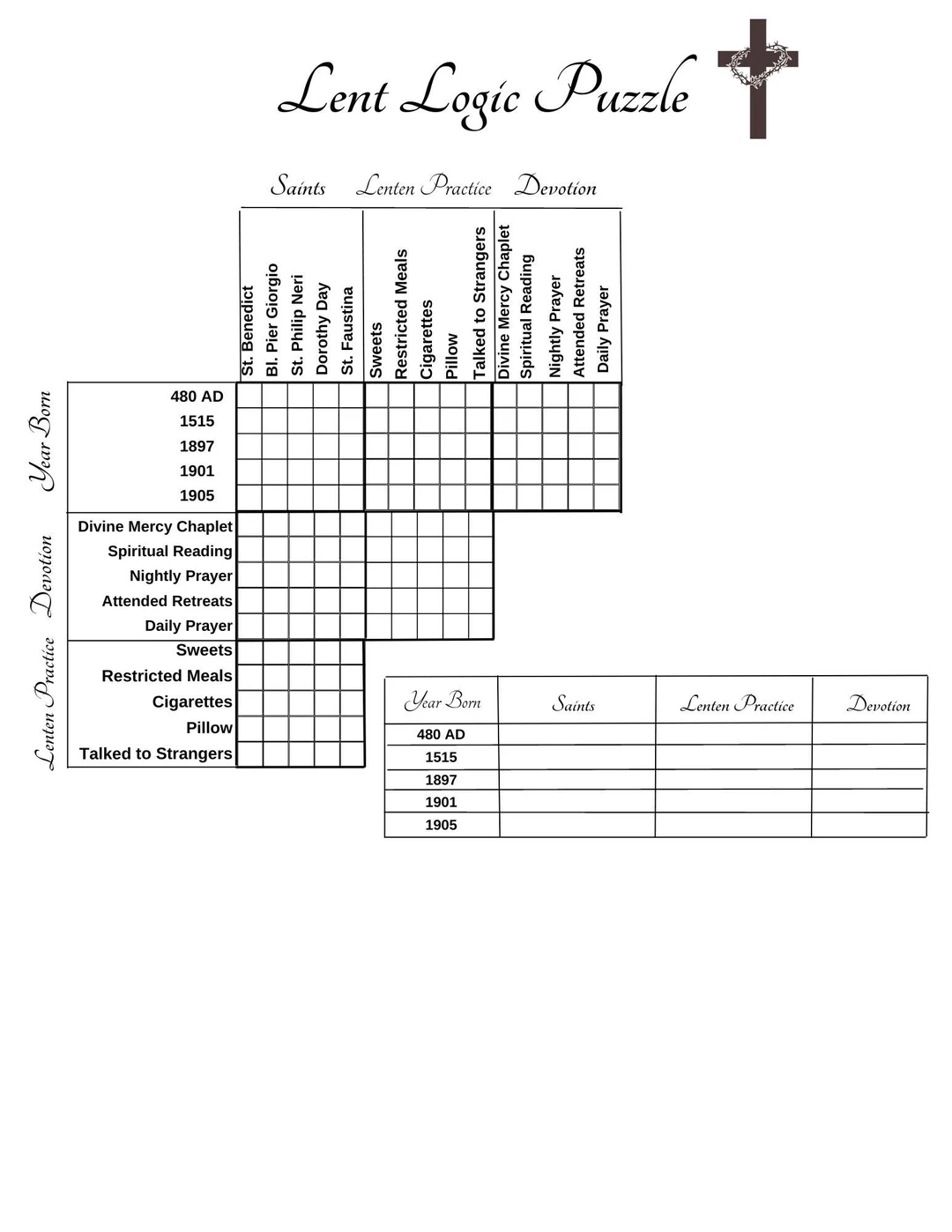 Lent Logic Puzzle

Saints Lenten Practice Devotion

St. Benedict
Bl. Pier Giorgio
St. Philip Neri
Dorothy Day
St. Faustina
Sweets
Restricted Meals
Cigarettes
Pillow
Talked to Strangers
Divine Mercy Chaplet
Spiritual Reading
Nightly Prayer
Attended Retreats
Daily Prayer

Year Born
480 AD
1515
1897
1901
1905

Devotion
Divine Mercy Chaplet
Spiritual Reading
Nightly Prayer
Attended Retreats
Daily Prayer

Lenten Practice
Sweets
Restricted Meals
Cigarettes
Pillow
Talked to Strangers

| Year Born | Saints | Lenten Practice | Devotion |
|---|---|---|---|
| 480 AD | | | |
| 1515 | | | |
| 1897 | | | |
| 1901 | | | |
| 1905 | | | |